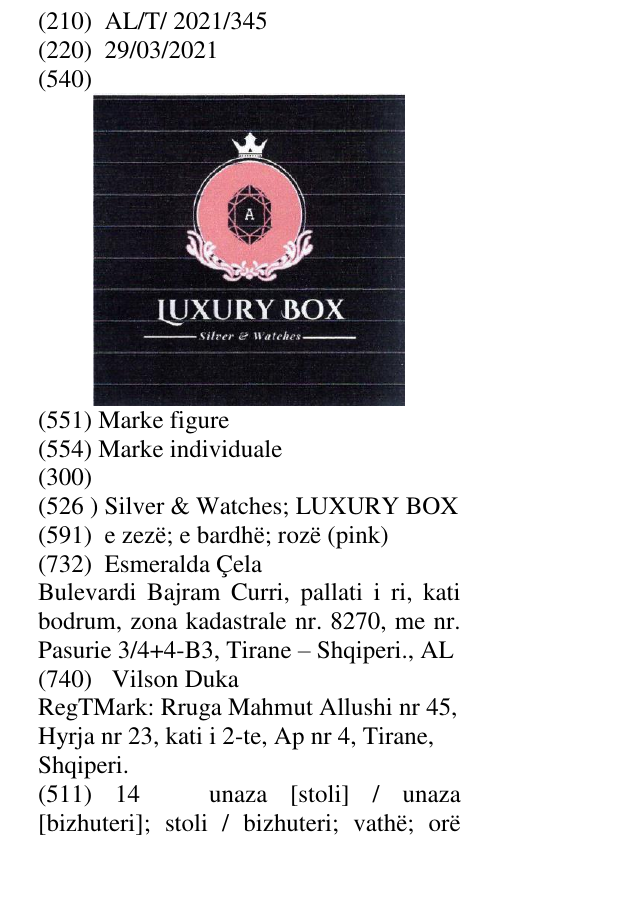 (210) AL/T/ 2021/345
(220) 29/03/2021
(540)

A

LUXURY BOX
Silver & Watches

(551) Marke figure
(554) Marke individuale
(300)
(526 ) Silver & Watches; LUXURY BOX
(591) e zezë; e bardhë; rozë (pink)
(732) Esmeralda Çela
Bulevardi Bajram Curri, pallati i ri, kati bodrum, zona kadastrale nr. 8270, me nr. Pasurie 3/4+4-B3, Tirane – Shqiperi., AL
(740) Vilson Duka
RegTMark: Rruga Mahmut Allushi nr 45, Hyrja nr 23, kati i 2-te, Ap nr 4, Tirane, Shqiperi.
(511) 14 unaza [stoli] / unaza [bizhuteri]; stoli / bizhuteri; vathë; orë